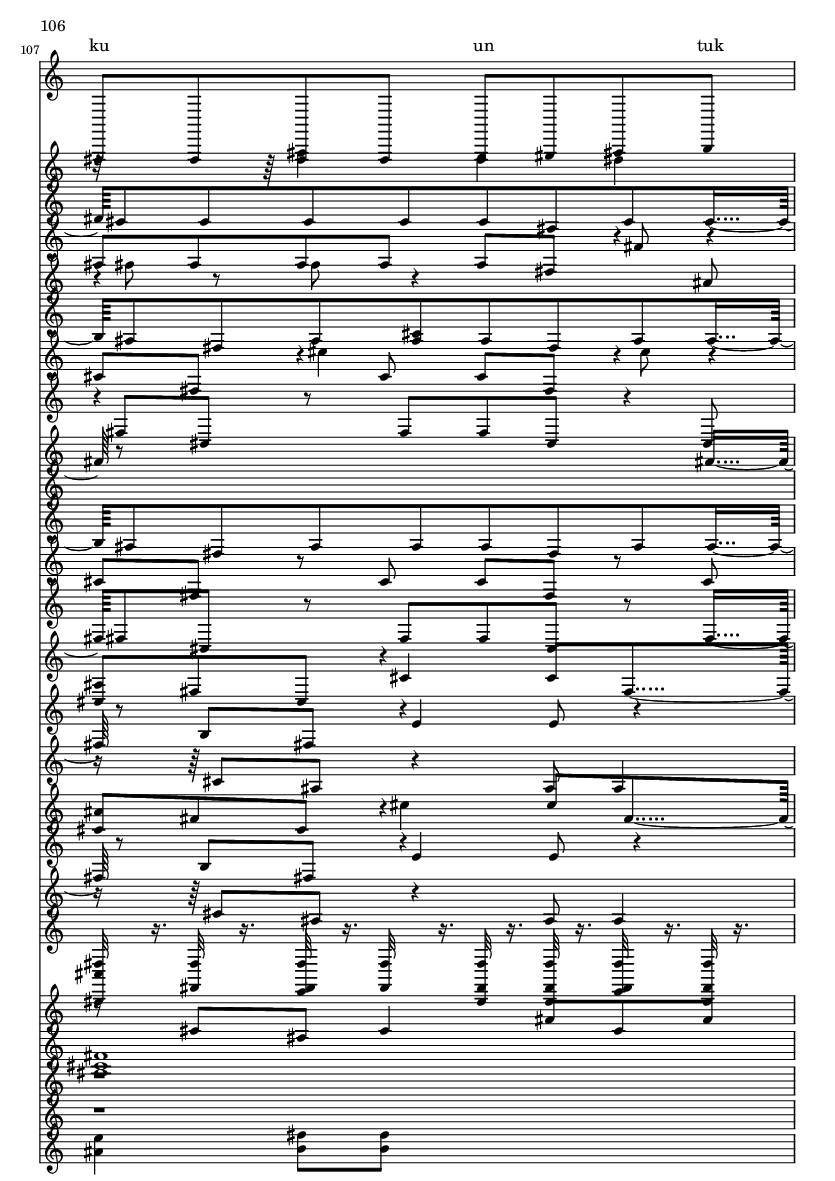 106

107

ku

un

tuk